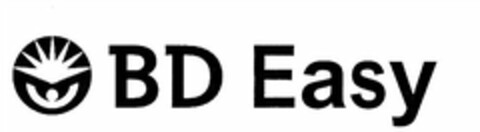 BD Easy